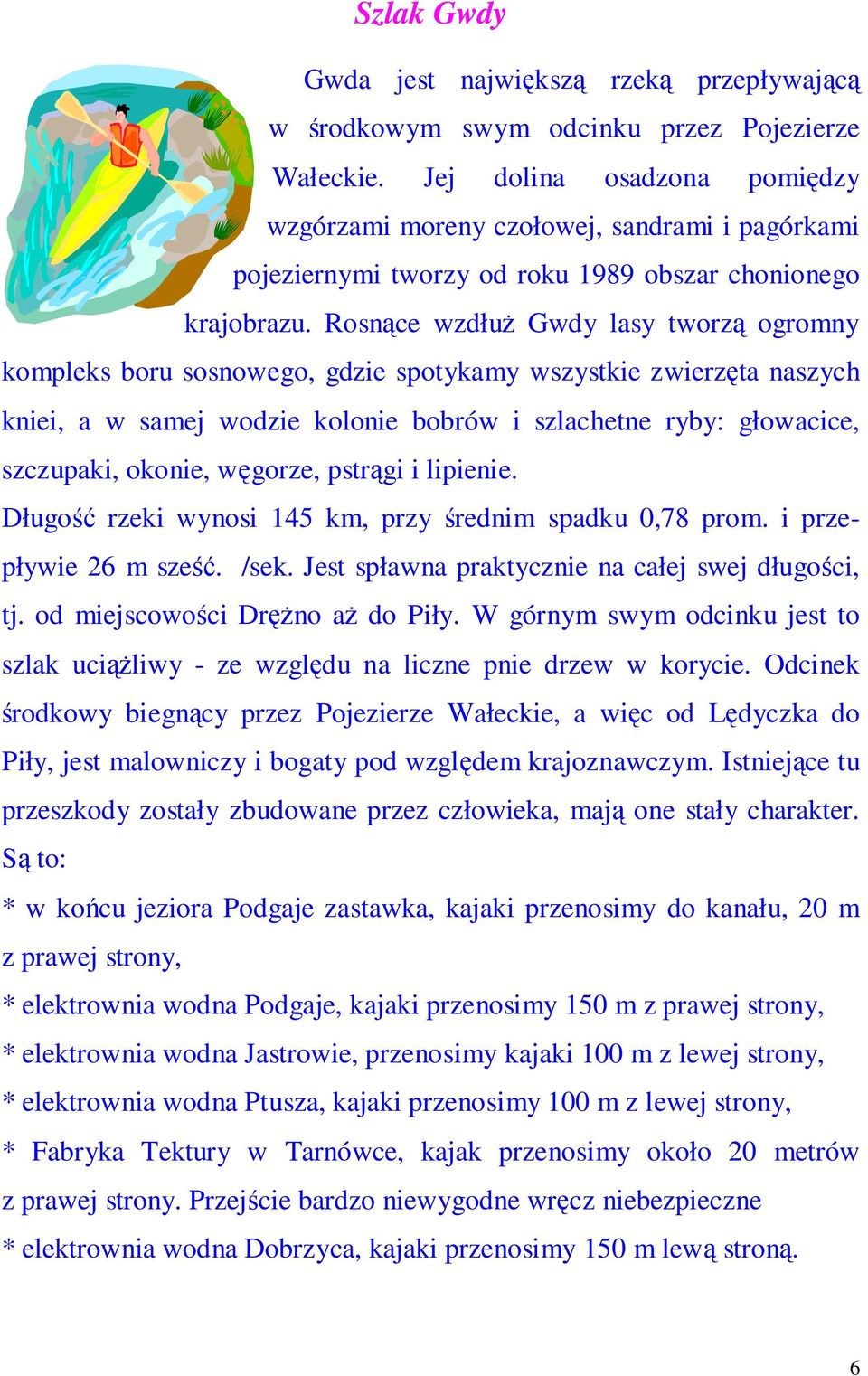 Szlak Gwdy

Gwda jest największą rzeką przepływającą w środkowym swym odcinku przez Pojezierze Wałeckie. Jej dolina osadzona pomiędzy wzgórzami moreny czołowej, sandrami i pagórkami pojeziernymi tworzy od roku 1989 obszar chonionego krajobrazu. Rosnące wzdłuż Gwdy lasy tworzą ogromny kompleks boru sosnowego, gdzie spotykamy wszystkie zwierzęta naszych kniei, a w samej wodzie kolonie bobrów i szlachetne ryby: głowacice, szczupaki, okonie, węgorze, pstrągi i lipienie.

Długość rzeki wynosi 145 km, przy średnim spadku 0,78 prom. i przepływie 26 m sześć. /sek. Jest spławna praktycznie na całej swej długości, tj. od miejscowości Drężno aż do Piły. W górnym swym odcinku jest to szlak uciążliwy - ze względu na liczne pnie drzew w korycie. Odcinek środkowy biegnący przez Pojezierze Wałeckie, a więc od Lędyczka do Piły, jest malowniczy i bogaty pod względem krajoznawczym. Istniejące tu przeszkody zostały zbudowane przez człowieka, mają one stały charakter. Są to:

* w końcu jeziora Podgaje zastawka, kajaki przenosimy do kanału, 20 m z prawej strony,

* elektrownia wodna Podgaje, kajaki przenosimy 150 m z prawej strony,

* elektrownia wodna Jastrowie, przenosimy kajaki 100 m z lewej strony,

* elektrownia wodna Ptusza, kajaki przenosimy 100 m z lewej strony,

* Fabryka Tektury w Tarnówce, kajak przenosimy około 20 metrów z prawej strony. Przejście bardzo niewygodne wręcz niebezpieczne

* elektrownia wodna Dobrzyca, kajaki przenosimy 150 m lewą stroną.

6